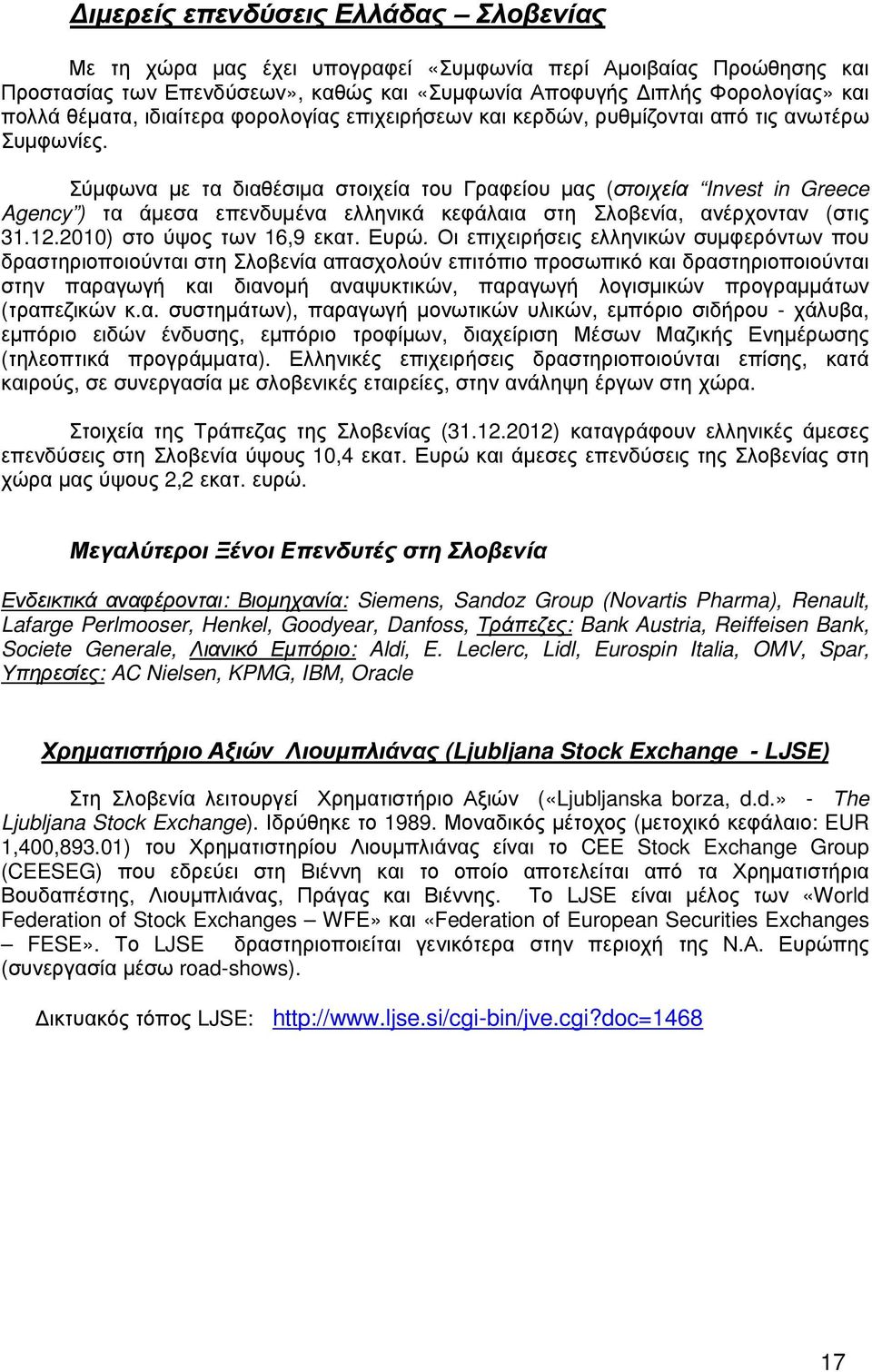 Διμερείς επενδύσεις Ελλάδας – Σλοβενίας

Με τη χώρα μας έχει υπογραφεί «Συμφωνία περί Αμοιβαίας Προώθησης και Προστασίας των Επενδύσεων», καθώς και «Συμφωνία Αποφυγής Διπλής Φορολογίας» και πολλά θέματα, ιδιαίτερα φορολογίας επιχειρήσεων και κερδών, ρυθμίζονται από τις ανωτέρω Συμφωνίες.

Σύμφωνα με τα διαθέσιμα στοιχεία του Γραφείου μας (στοιχεία "Invest in Greece Agency") τα άμεσα επενδυμένα ελληνικά κεφάλαια στη Σλοβενία, ανέρχονταν (στις 31.12.2010) στο ύψος των 16,9 εκατ. Ευρώ. Οι επιχειρήσεις ελληνικών συμφερόντων που δραστηριοποιούνται στη Σλοβενία απασχολούν επιτόπιο προσωπικό και δραστηριοποιούνται στην παραγωγή και διανομή αναψυκτικών, παραγωγή λογισμικών προγραμμάτων (τραπεζικών κ.α. συστημάτων), παραγωγή μονωτικών υλικών, εμπόριο σιδήρου - χάλυβα, εμπόριο ειδών ένδυσης, εμπόριο τροφίμων, διαχείριση Μέσων Μαζικής Ενημέρωσης (τηλεοπτικά προγράμματα). Ελληνικές επιχειρήσεις δραστηριοποιούνται επίσης, κατά καιρούς, σε συνεργασία με σλοβενικές εταιρείες, στην ανάληψη έργων στη χώρα.

Στοιχεία της Τράπεζας της Σλοβενίας (31.12.2012) καταγράφουν ελληνικές άμεσες επενδύσεις στη Σλοβενία ύψους 10,4 εκατ. Ευρώ και άμεσες επενδύσεις της Σλοβενίας στη χώρα μας ύψους 2,2 εκατ. ευρώ.

Μεγαλύτεροι Ξένοι Επενδυτές στη Σλοβενία

Ενδεικτικά αναφέρονται: Βιομηχανία: Siemens, Sandoz Group (Novartis Pharma), Renault, Lafarge Perlmooser, Henkel, Goodyear, Danfoss, Τράπεζες: Bank Austria, Reiffeisen Bank, Societe Generale, Λιανικό Εμπόριο: Aldi, E. Leclerc, Lidl, Eurospin Italia, OMV, Spar, Υπηρεσίες: AC Nielsen, KPMG, IBM, Oracle

Χρηματιστήριο Αξιών Λιουμπλιάνας (Ljubljana Stock Exchange - LJSE)

Στη Σλοβενία λειτουργεί Χρηματιστήριο Αξιών («Ljubljanska borza, d.d.» - The Ljubljana Stock Exchange). Ιδρύθηκε το 1989. Μοναδικός μέτοχος (μετοχικό κεφάλαιο: EUR 1,400,893.01) του Χρηματιστηρίου Λιουμπλιάνας είναι το CEE Stock Exchange Group (CEESEG) που εδρεύει στη Βιέννη και το οποίο αποτελείται από τα Χρηματιστήρια Βουδαπέστης, Λιουμπλιάνας, Πράγας και Βιέννης. Το LJSE είναι μέλος των «World Federation of Stock Exchanges – WFE» και «Federation of European Securities Exchanges – FESE». Το LJSE δραστηριοποιείται γενικότερα στην περιοχή της Ν.Α. Ευρώπης (συνεργασία μέσω road-shows).

Δικτυακός τόπος LJSE: http://www.ljse.si/cgi-bin/jve.cgi?doc=1468

17